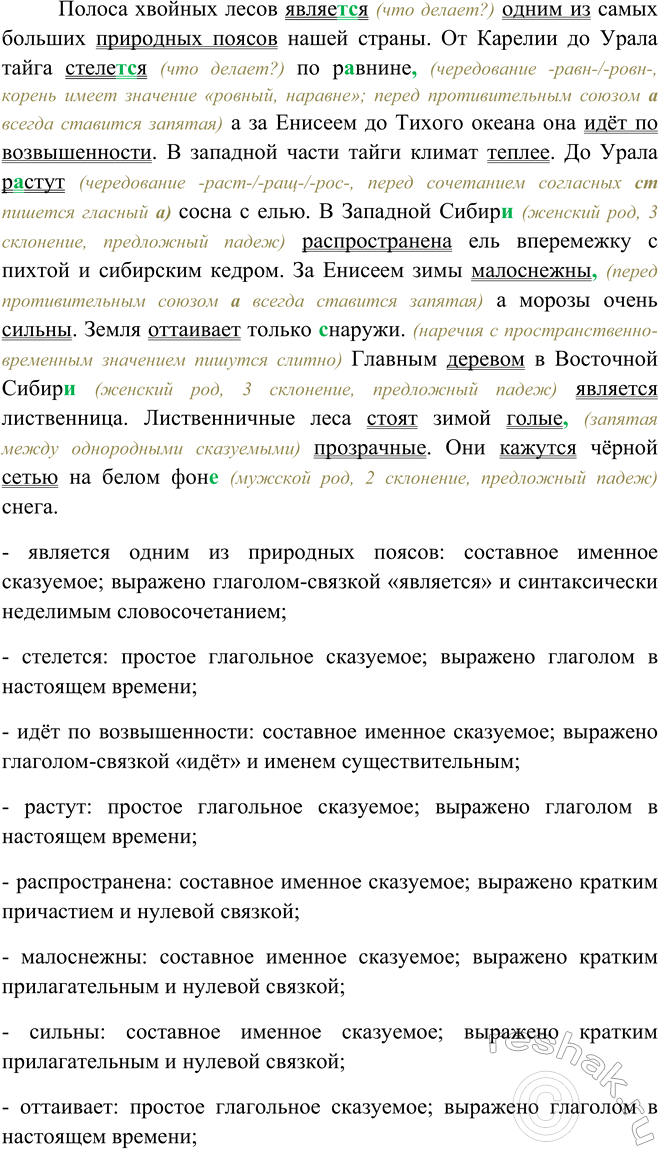 Полоса хвойных лесов является (что делает?) одним из самых больших природных поясов нашей страны. От Карелии до Урала тайга стелется (что делает?) по равнине, (чередование -равн-/-ровн-, корень имеет значение «ровный, наравне»; перед противительным союзом а всегда ставится запятая) а за Енисеем до Тихого океана она идёт по возвышенности. В западной части тайги климат теплее. До Урала растут (чередование -раст-/-ращ-/-рос-, перед сочетанием согласных ст пишется гласный а) сосна с елью. В Западной Сибири (женский род, 3 склонение, предложный падеж) распространена ель вперемежку с пихтой и сибирским кедром. За Енисеем зимы малоснежны, (перед противительным союзом а всегда ставится запятая) а морозы очень сильны. Земля оттаивает только снаружи. (наречия с пространственно-временным значением пишутся слитно) Главным деревом в Восточной Сибири (женский род, 3 склонение, предложный падеж) является лиственница. Лиственничные леса стоят зимой голые, (запятая между однородными сказуемыми) прозрачные. Они кажутся чёрной сетью на белом фоне (мужской род, 2 склонение, предложный падеж) снега.

- является одним из природных поясов: составное именное сказуемое; выражено глаголом-связкой «является» и синтаксически неделимым словосочетанием;

- стелется: простое глагольное сказуемое; выражено глаголом в настоящем времени;

- идёт по возвышенности: составное именное сказуемое; выражено глаголом-связкой «идёт» и именем существительным;

- растут: простое глагольное сказуемое; выражено глаголом в настоящем времени;

- распространена: составное именное сказуемое; выражено кратким причастием и нулевой связкой;

- малоснежны: составное именное сказуемое; выражено кратким прилагательным и нулевой связкой;

- сильны: составное именное сказуемое; выражено кратким прилагательным и нулевой связкой;

- оттаивает: простое глагольное сказуемое; выражено глаголом в настоящем времени;

reshak.ru